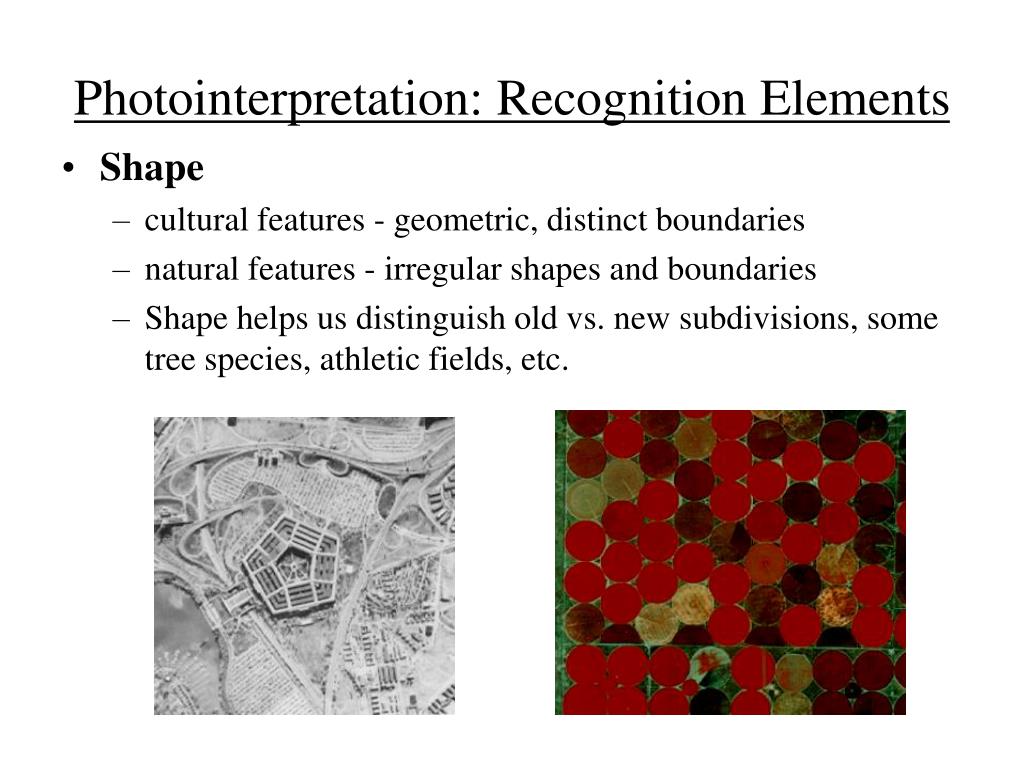 Photointerpretation: Recognition Elements

• Shape
– cultural features - geometric, distinct boundaries
– natural features - irregular shapes and boundaries
– Shape helps us distinguish old vs. new subdivisions, some tree species, athletic fields, etc.